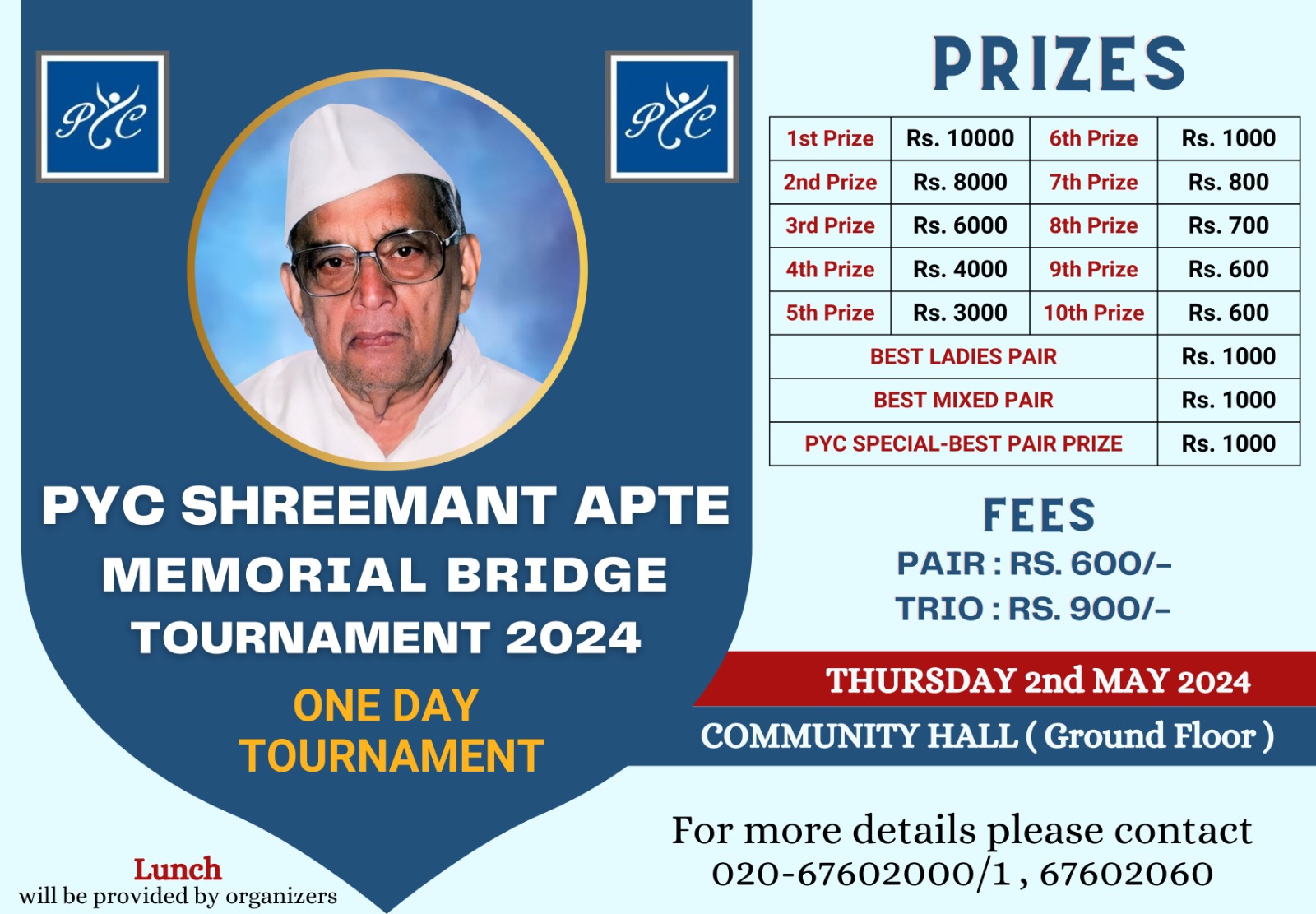 PYC

PYC

PYC SHREEMANT APTE MEMORIAL BRIDGE TOURNAMENT 2024

ONE DAY TOURNAMENT

Lunch
will be provided by organizers

PRIZES

| 1st Prize | Rs. 10000 | 6th Prize | Rs. 1000 |
|---|---|---|---|
| 2nd Prize | Rs. 8000 | 7th Prize | Rs. 800 |
| 3rd Prize | Rs. 6000 | 8th Prize | Rs. 700 |
| 4th Prize | Rs. 4000 | 9th Prize | Rs. 600 |
| 5th Prize | Rs. 3000 | 10th Prize | Rs. 600 |
| BEST LADIES PAIR | | | Rs. 1000 |
| BEST MIXED PAIR | | | Rs. 1000 |
| PYC SPECIAL-BEST PAIR PRIZE | | | Rs. 1000 |

FEES
PAIR : RS. 600/-
TRIO : RS. 900/-

THURSDAY 2nd MAY 2024
COMMUNITY HALL ( Ground Floor )

For more details please contact
020-67602000/1 , 67602060